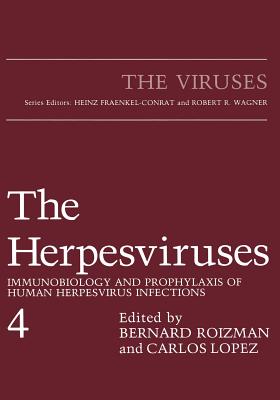 THE VIRUSES

Series Editors: HEINZ FRAENKEL-CONRAT and ROBERT R. WAGNER

The Herpesviruses

IMMUNOBIOLOGY AND PROPHYLAXIS OF HUMAN HERPESVIRUS INFECTIONS

4

Edited by
BERNARD ROIZMAN
and CARLOS LOPEZ